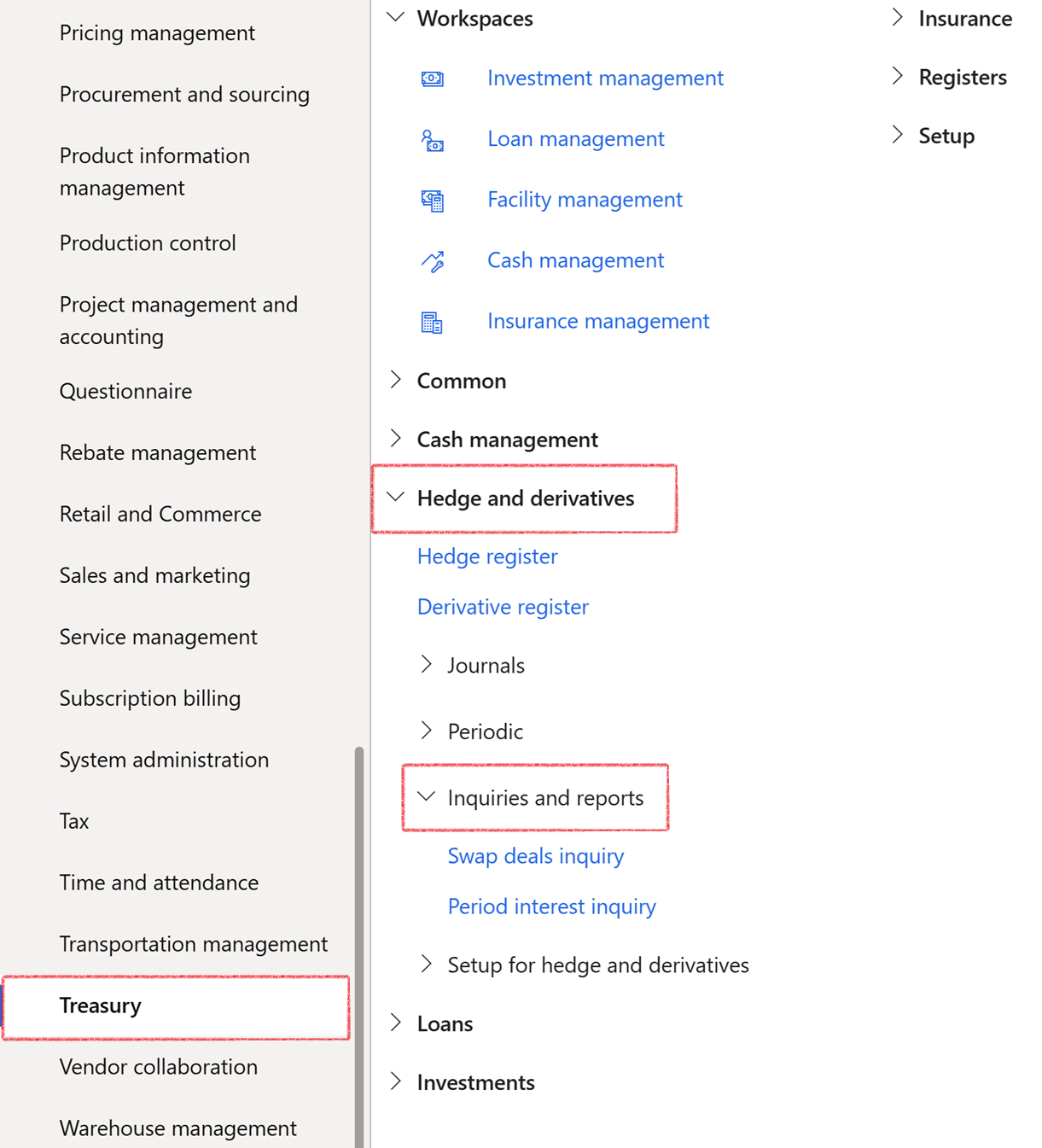 Pricing management

Procurement and sourcing

Product information management

Production control

Project management and accounting

Questionnaire

Rebate management

Retail and Commerce

Sales and marketing

Service management

Subscription billing

System administration

Tax

Time and attendance

Transportation management

Treasury

Vendor collaboration

Warehouse management

Workspaces

Investment management

Loan management

Facility management

Cash management

Insurance management

Common

Cash management

Hedge and derivatives

Hedge register

Derivative register

Journals

Periodic

Inquiries and reports

Swap deals inquiry

Period interest inquiry

Setup for hedge and derivatives

Loans

Investments

Insurance

Registers

Setup